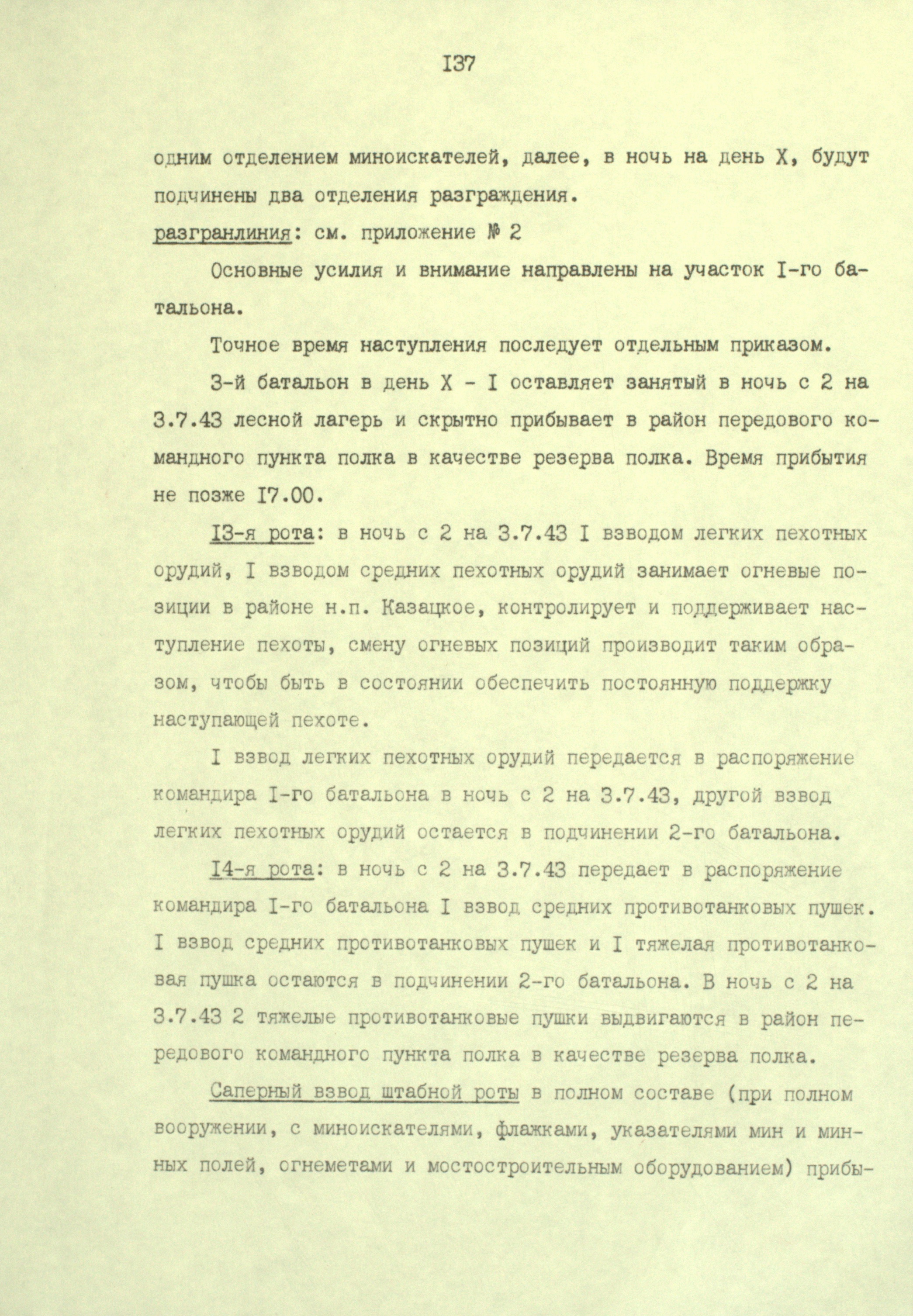 I37

одним отделением миноискателей, далее, в ночь на день X, будут подчинены два отделения разграждения.

разгранлиния: см. приложение № 2

Основные усилия и внимание направлены на участок I-го батальона.

Точное время наступления последует отдельным приказом.

3-й батальон в день X - I оставляет занятый в ночь с 2 на 3.7.43 лесной лагерь и скрытно прибывает в район передового командного пункта полка в качестве резерва полка. Время прибытия не позже I7.00.

I3-я рота: в ночь с 2 на 3.7.43 I взводом легких пехотных орудий, I взводом средних пехотных орудий занимает огневые позиции в районе н.п. Казацкое, контролирует и поддерживает наступление пехоты, смену огневых позиций производит таким образом, чтобы быть в состоянии обеспечить постоянную поддержку наступающей пехоте.

I взвод легких пехотных орудий передается в распоряжение командира I-го батальона в ночь с 2 на 3.7.43, другой взвод легких пехотных орудий остается в подчинении 2-го батальона.

I4-я рота: в ночь с 2 на 3.7.43 передает в распоряжение командира I-го батальона I взвод средних противотанковых пушек. I взвод средних противотанковых пушек и I тяжелая противотанковая пушка остаются в подчинении 2-го батальона. В ночь с 2 на 3.7.43 2 тяжелые противотанковые пушки выдвигаются в район передового командного пункта полка в качестве резерва полка.

Саперный взвод штабной роты в полном составе (при полном вооружении, с миноискателями, флажками, указателями мин и минных полей, огнеметами и мостостроительным оборудованием) прибы-